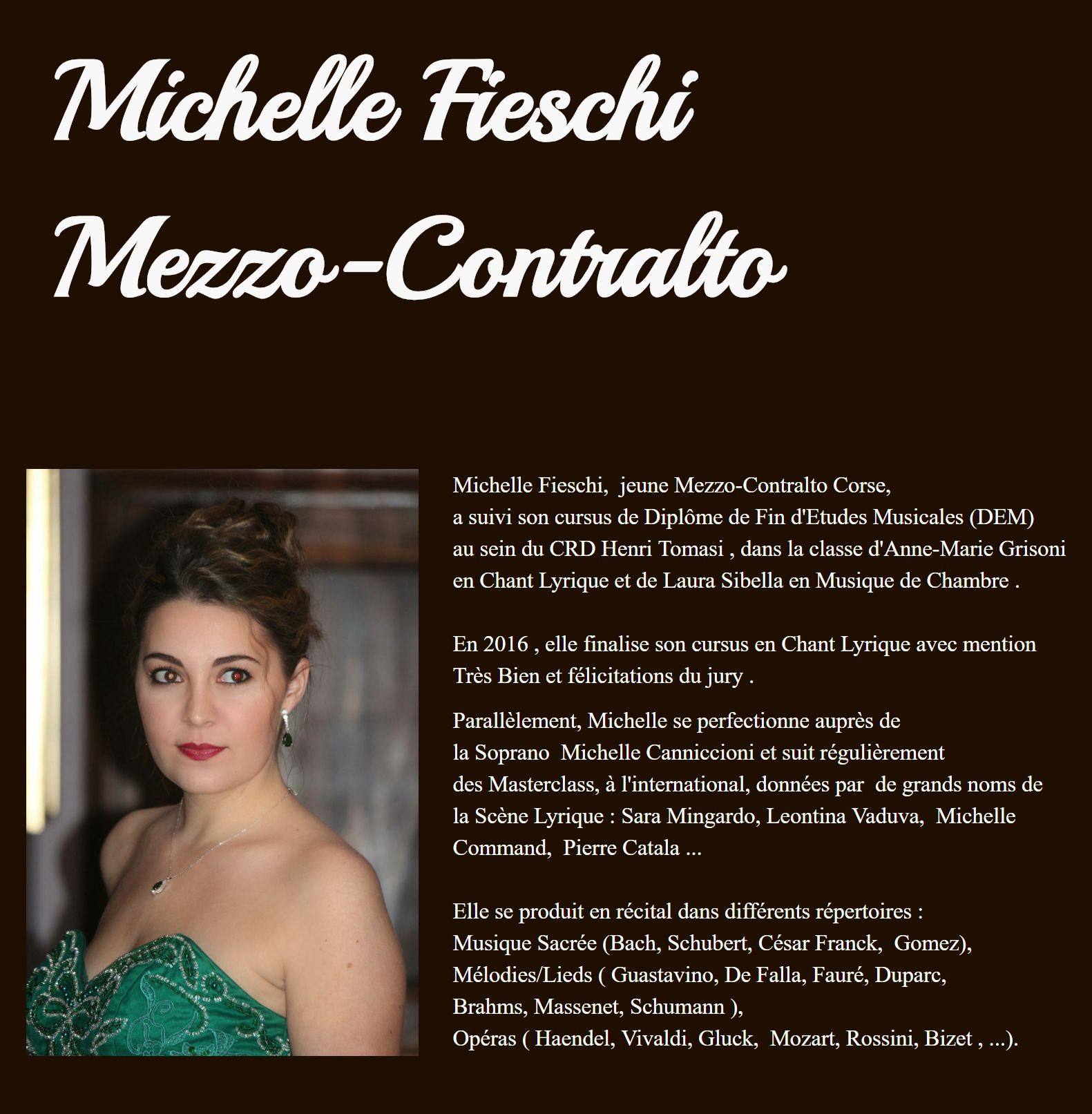 Michelle Fieschi
Mezzo-Contralto

Michelle Fieschi, jeune Mezzo-Contralto Corse, a suivi son cursus de Diplôme de Fin d'Etudes Musicales (DEM) au sein du CRD Henri Tomasi , dans la classe d'Anne-Marie Grisoni en Chant Lyrique et de Laura Sibella en Musique de Chambre .

En 2016 , elle finalise son cursus en Chant Lyrique avec mention Très Bien et félicitations du jury .

Parallèlement, Michelle se perfectionne auprès de la Soprano Michelle Canniccioni et suit régulièrement des Masterclass, à l'international, données par de grands noms de la Scène Lyrique : Sara Mingardo, Leontina Vaduva, Michelle Command, Pierre Catala ...

Elle se produit en récital dans différents répertoires : Musique Sacrée (Bach, Schubert, César Franck, Gomez), Mélodies/Lieds ( Guastavino, De Falla, Fauré, Duparc, Brahms, Massenet, Schumann ), Opéras ( Haendel, Vivaldi, Gluck, Mozart, Rossini, Bizet , ...).